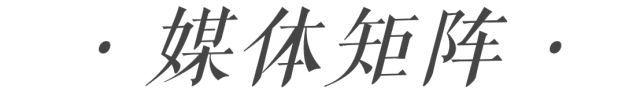 · 媒体矩阵 ·